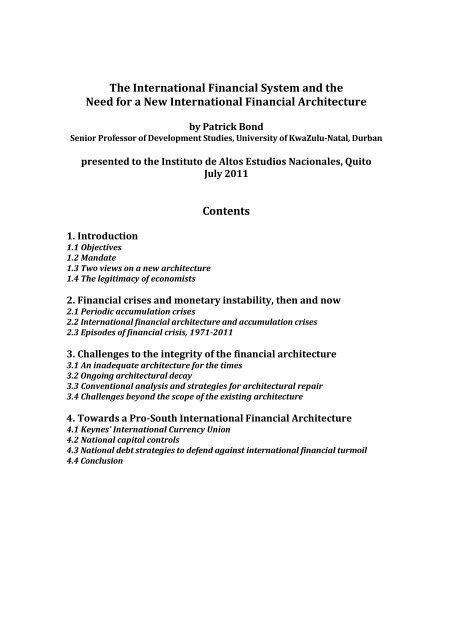 The International Financial System and the
Need for a New International Financial Architecture

by Patrick Bond
Senior Professor of Development Studies, University of KwaZulu-Natal, Durban

presented to the Instituto de Altos Estudios Nacionales, Quito
July 2011

Contents

1. Introduction
1.1 Objectives
1.2 Mandate
1.3 Two views on a new architecture
1.4 The legitimacy of economists

2. Financial crises and monetary instability, then and now
2.1 Periodic accumulation crises
2.2 International financial architecture and accumulation crises
2.3 Episodes of financial crisis, 1971-2011

3. Challenges to the integrity of the financial architecture
3.1 An inadequate architecture for the times
3.2 Ongoing architectural decay
3.3 Conventional analysis and strategies for architectural repair
3.4 Challenges beyond the scope of the existing architecture

4. Towards a Pro-South International Financial Architecture
4.1 Keynes' International Currency Union
4.2 National capital controls
4.3 National debt strategies to defend against international financial turmoil
4.4 Conclusion